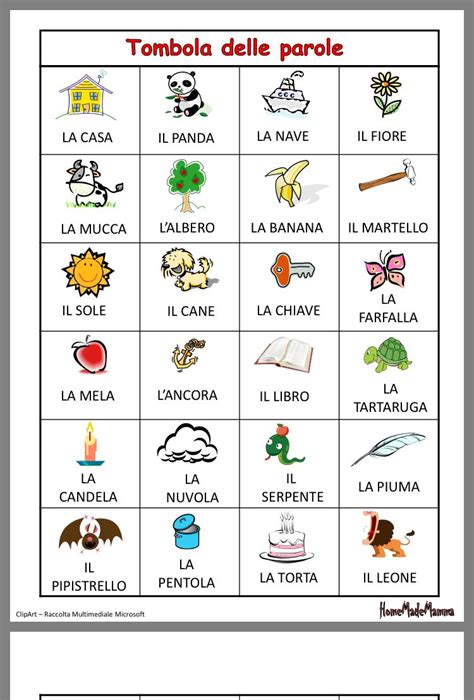 Tombola delle parole

| LA CASA | IL PANDA | LA NAVE | IL FIORE |
|---|---|---|---|
| LA MUCCA | L'ALBERO | LA BANANA | IL MARTELLO |
| IL SOLE | IL CANE | LA CHIAVE | LA FARFALLA |
| LA MELA | L'ANCORA | IL LIBRO | LA TARTARUGA |
| LA CANDELA | LA NUVOLA | IL SERPENTE | LA PIUMA |
| IL PIPISTRELLO | LA PENTOLA | LA TORTA | IL LEONE |

ClipArt – Raccolta Multimediale Microsoft

HomeMadeMamma